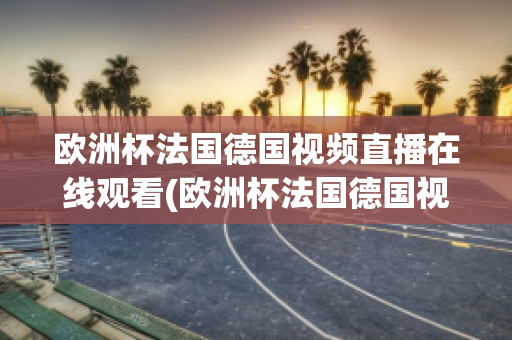 欧洲杯法国德国视频直播在线观看(欧洲杯法国德国视